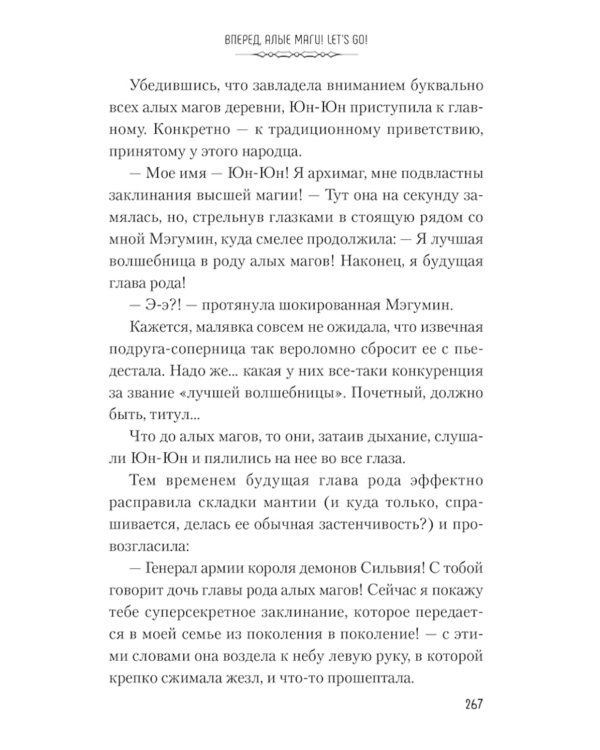 ВПЕРЕД, АЛЫЕ МАГИ! LET'S GO!

Убедившись, что завладела вниманием буквально всех алых магов деревни, Юн-Юн приступила к главному. Конкретно — к традиционному приветствию, принятому у этого народца.

— Мое имя — Юн-Юн! Я архимаг, мне подвластны заклинания высшей магии! — Тут она на секунду замялась, но, стрельнув глазками в стоящую рядом со мной Мэгумин, куда смелее продолжила: — Я лучшая волшебница в роду алых магов! Наконец, я будущая глава рода!

— Э-э?! — протянула шокированная Мэгумин.

Кажется, малявка совсем не ожидала, что извечная подруга-соперница так вероломно сбросит ее с пьедестала. Надо же... какая у них все-таки конкуренция за звание «лучшей волшебницы». Почетный, должно быть, титул...

Что до алых магов, то они, затаив дыхание, слушали Юн-Юн и пялились на нее во все глаза.

Тем временем будущая глава рода эффектно расправила складки мантии (и куда только, спрашивается, делась ее обычная застенчивость?) и провозгласила:

— Генерал армии короля демонов Сильвия! С тобой говорит дочь главы рода алых магов! Сейчас я покажу тебе суперсекретное заклинание, которое передается в моей семье из поколения в поколение! — с этими словами она воздела к небу левую руку, в которой крепко сжимала жезл, и что-то прошептала.

267